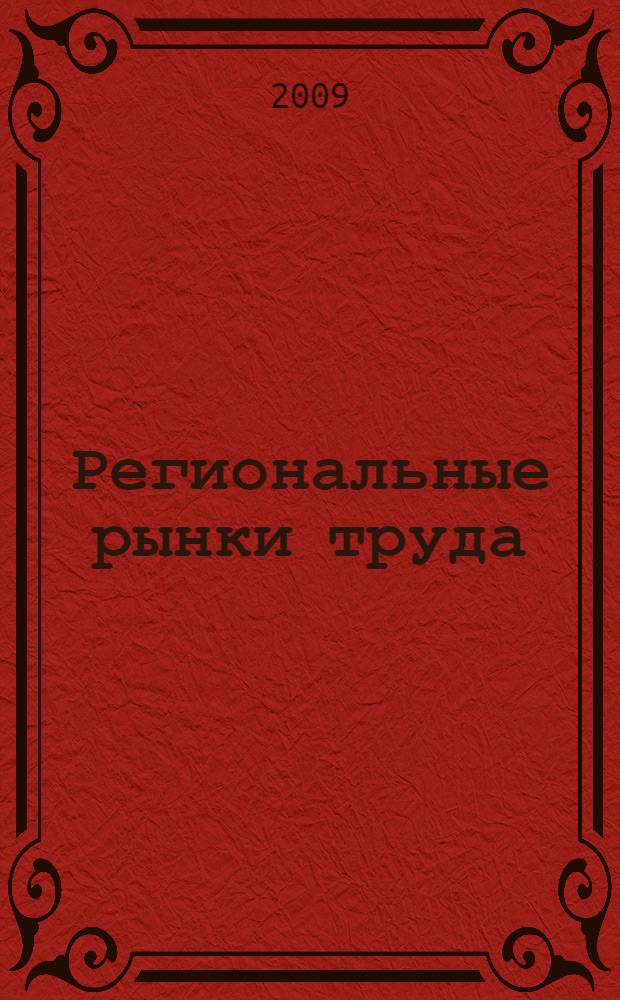 2009

Региональные рынки труда